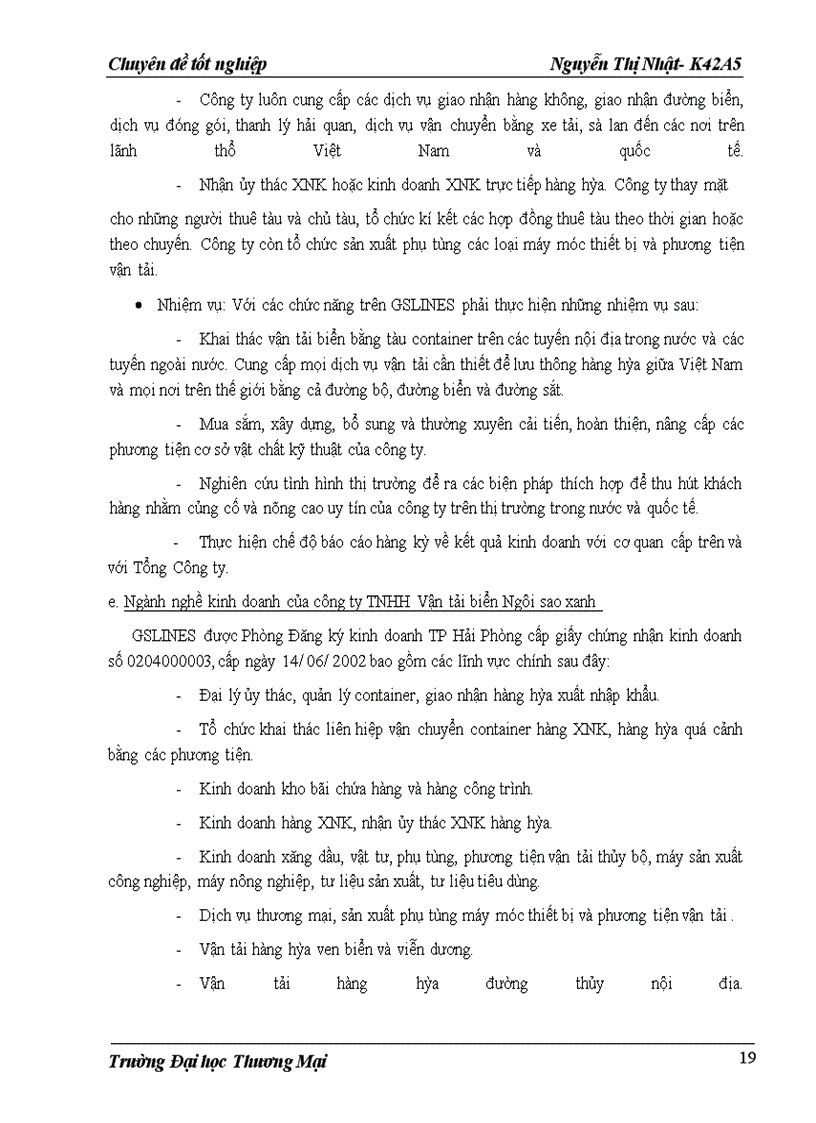 Chuyên đề tốt nghiệp Nguyễn Thị Nhật- K42A5

- Công ty luôn cung cấp các dịch vụ giao nhận hàng không, giao nhận đường biển, dịch vụ đóng gói, thanh lý hải quan, dịch vụ vận chuyển bằng xe tải, sà lan đến các nơi trên lãnh thổ Việt Nam và quốc tế.

- Nhận ủy thác XNK hoặc kinh doanh XNK trực tiếp hàng hỳa. Công ty thay mặt cho những người thuê tàu và chủ tàu, tổ chức kí kết các hợp đồng thuê tàu theo thời gian hoặc theo chuyến. Công ty còn tổ chức sản xuất phụ tùng các loại máy móc thiết bị và phương tiện vận tải.

• Nhiệm vụ: Với các chức năng trên GSLINES phải thực hiện những nhiệm vụ sau:

- Khai thác vận tải biển bằng tàu container trên các tuyến nội địa trong nước và các tuyến ngoài nước. Cung cấp mọi dịch vụ vận tải cần thiết để lưu thông hàng hỳa giữa Việt Nam và mọi nơi trên thế giới bằng cả đường bộ, đường biển và đường sắt.

- Mua sắm, xây dựng, bổ sung và thường xuyên cải tiến, hoàn thiện, nâng cấp các phương tiện cơ sở vật chất kỹ thuật của công ty.

- Nghiên cứu tình hình thị trường để ra các biện pháp thích hợp để thu hút khách hàng nhằm củng cố và nõng cao uy tín của công ty trên thị trường trong nước và quốc tế.

- Thực hiện chế độ báo cáo hàng kỳ về kết quả kinh doanh với cơ quan cấp trên và với Tổng Công ty.

e. Ngành nghề kinh doanh của công ty TNHH Vận tải biển Ngôi sao xanh

GSLINES được Phòng Đăng ký kinh doanh TP Hải Phòng cấp giấy chứng nhận kinh doanh số 0204000003, cấp ngày 14/ 06/ 2002 bao gồm các lĩnh vực chính sau đây:

- Đại lý ủy thác, quản lý container, giao nhận hàng hỳa xuất nhập khẩu.

- Tổ chức khai thác liên hiệp vận chuyển container hàng XNK, hàng hỳa quá cảnh bằng các phương tiện.

- Kinh doanh kho bãi chứa hàng và hàng công trình.

- Kinh doanh hàng XNK, nhận ủy thác XNK hàng hỳa.

- Kinh doanh xăng dầu, vật tư, phụ tùng, phương tiện vận tải thủy bộ, máy sản xuất công nghiệp, máy nông nghiệp, tư liệu sản xuất, tư liệu tiêu dùng.

- Dịch vụ thương mại, sản xuất phụ tùng máy móc thiết bị và phương tiện vận tải .

- Vận tải hàng hỳa ven biển và viễn dương.

- Vận tải hàng hỳa đường thủy nội địa.

Trường Đại học Thương Mại 19